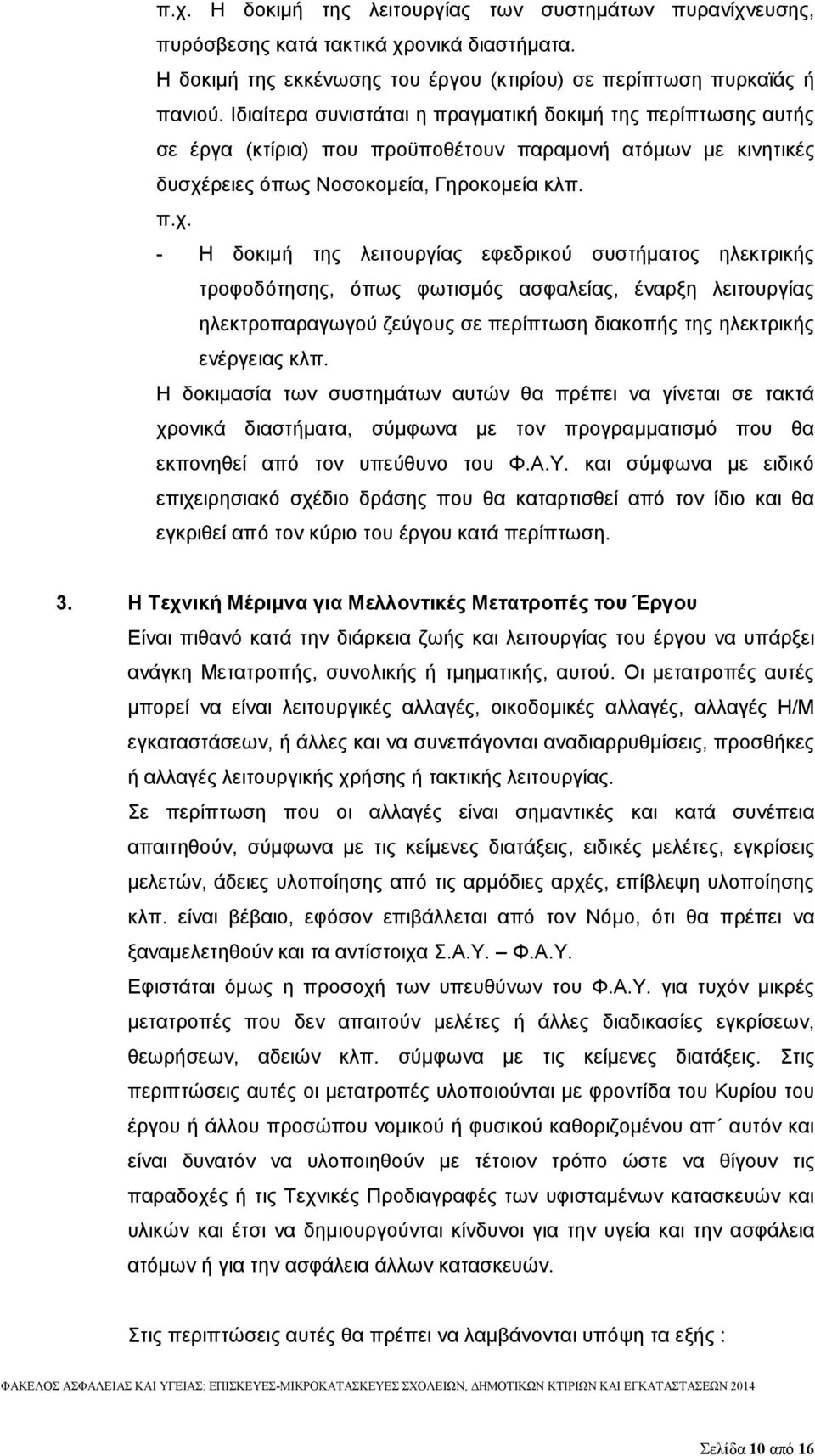 π.χ. Η δοκιμή της λειτουργίας των συστημάτων πυρανίχνευσης, πυρόσβεσης κατά τακτικά χρονικά διαστήματα.

Η δοκιμή της εκκένωσης του έργου (κτιρίου) σε περίπτωση πυρκαϊάς ή πανιού. Ιδιαίτερα συνιστάται η πραγματική δοκιμή της περίπτωσης αυτής σε έργα (κτίρια) που προϋποθέτουν παραμονή ατόμων με κινητικές δυσχέρειες όπως Νοσοκομεία, Γηροκομεία κλπ.

π.χ.

- Η δοκιμή της λειτουργίας εφεδρικού συστήματος ηλεκτρικής τροφοδότησης, όπως φωτισμός ασφαλείας, έναρξη λειτουργίας ηλεκτροπαραγωγού ζεύγους σε περίπτωση διακοπής της ηλεκτρικής ενέργειας κλπ.

Η δοκιμασία των συστημάτων αυτών θα πρέπει να γίνεται σε τακτά χρονικά διαστήματα, σύμφωνα με τον προγραμματισμό που θα εκπονηθεί από τον υπεύθυνο του Φ.Α.Υ. και σύμφωνα με ειδικό επιχειρησιακό σχέδιο δράσης που θα καταρτισθεί από τον ίδιο και θα εγκριθεί από τον κύριο του έργου κατά περίπτωση.

3. Η Τεχνική Μέριμνα για Μελλοντικές Μετατροπές του Έργου

Είναι πιθανό κατά την διάρκεια ζωής και λειτουργίας του έργου να υπάρξει ανάγκη Μετατροπής, συνολικής ή τμηματικής, αυτού. Οι μετατροπές αυτές μπορεί να είναι λειτουργικές αλλαγές, οικοδομικές αλλαγές, αλλαγές Η/Μ εγκαταστάσεων, ή άλλες και να συνεπάγονται αναδιαρρυθμίσεις, προσθήκες ή αλλαγές λειτουργικής χρήσης ή τακτικής λειτουργίας.

Σε περίπτωση που οι αλλαγές είναι σημαντικές και κατά συνέπεια απαιτηθούν, σύμφωνα με τις κείμενες διατάξεις, ειδικές μελέτες, εγκρίσεις μελετών, άδειες υλοποίησης από τις αρμόδιες αρχές, επίβλεψη υλοποίησης κλπ. είναι βέβαιο, εφόσον επιβάλλεται από τον Νόμο, ότι θα πρέπει να ξαναμελετηθούν και τα αντίστοιχα Σ.Α.Υ. – Φ.Α.Υ.

Εφιστάται όμως η προσοχή των υπευθύνων του Φ.Α.Υ. για τυχόν μικρές μετατροπές που δεν απαιτούν μελέτες ή άλλες διαδικασίες εγκρίσεων, θεωρήσεων, αδειών κλπ. σύμφωνα με τις κείμενες διατάξεις. Στις περιπτώσεις αυτές οι μετατροπές υλοποιούνται με φροντίδα του Κυρίου του έργου ή άλλου προσώπου νομικού ή φυσικού καθοριζομένου απ΄ αυτόν και είναι δυνατόν να υλοποιηθούν με τέτοιον τρόπο ώστε να θίγουν τις παραδοχές ή τις Τεχνικές Προδιαγραφές των υφισταμένων κατασκευών και υλικών και έτσι να δημιουργούνται κίνδυνοι για την υγεία και την ασφάλεια ατόμων ή για την ασφάλεια άλλων κατασκευών.

Στις περιπτώσεις αυτές θα πρέπει να λαμβάνονται υπόψη τα εξής :

ΦΑΚΕΛΟΣ ΑΣΦΑΛΕΙΑΣ ΚΑΙ ΥΓΕΙΑΣ: ΕΠΙΣΚΕΥΕΣ-ΜΙΚΡΟΚΑΤΑΣΚΕΥΕΣ ΣΧΟΛΕΙΩΝ, ΔΗΜΟΤΙΚΩΝ ΚΤΙΡΙΩΝ ΚΑΙ ΕΓΚΑΤΑΣΤΑΣΕΩΝ 2014

Σελίδα 10 από 16